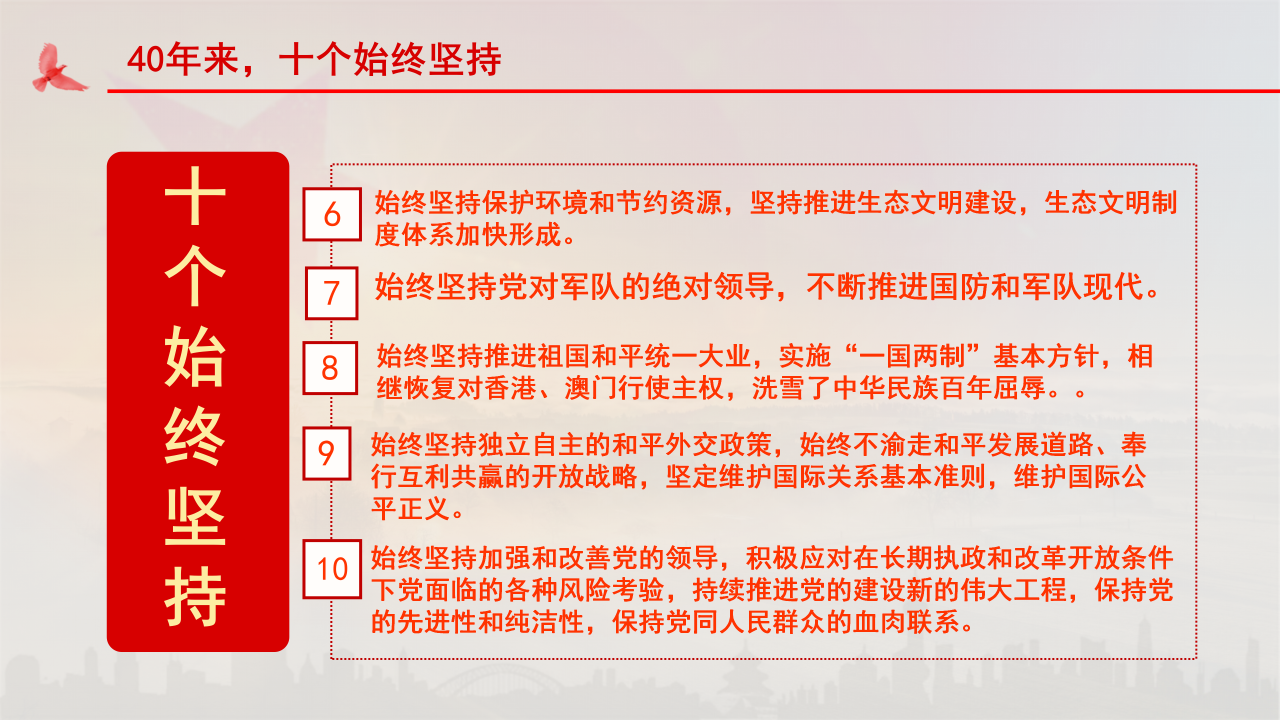 40年来，十个始终坚持

十个始终坚持

6 始终坚持保护环境和节约资源，坚持推进生态文明建设，生态文明制度体系加快形成。

7 始终坚持党对军队的绝对领导，不断推进国防和军队现代。

8 始终坚持推进祖国和平统一大业，实施“一国两制”基本方针，相继恢复对香港、澳门行使主权，洗雪了中华民族百年屈辱。。

9 始终坚持独立自主的和平外交政策，始终不渝走和平发展道路、奉行互利共赢的开放战略，坚定维护国际关系基本准则，维护国际公平正义。

10 始终坚持加强和改善党的领导，积极应对在长期执政和改革开放条件下党面临的各种风险考验，持续推进党的建设新的伟大工程，保持党的先进性和纯洁性，保持党同人民群众的血肉联系。